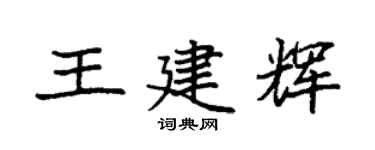 王建辉

词典网